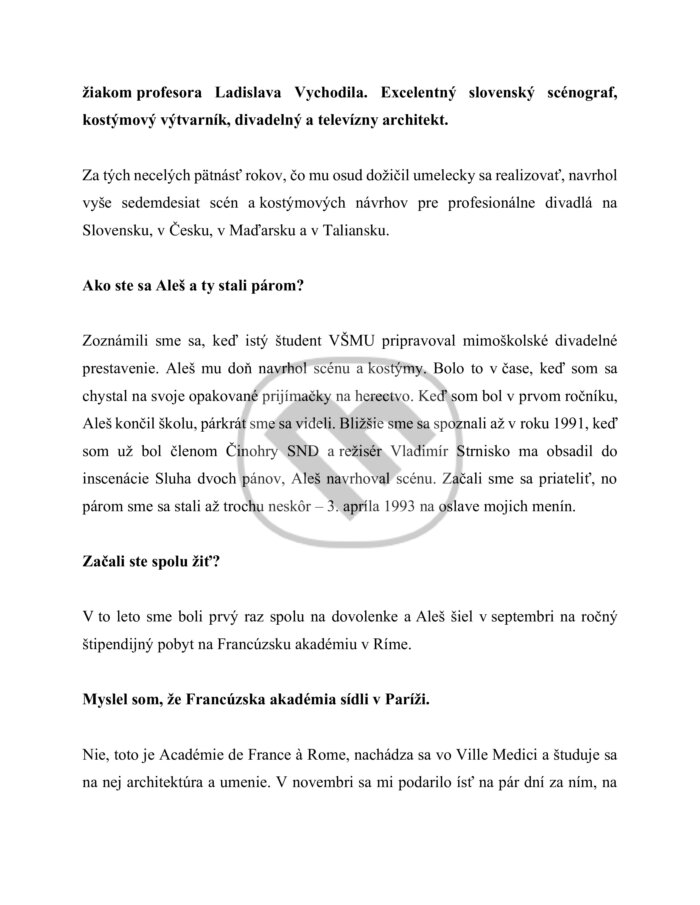 žiakom profesora Ladislava Vychodila. Excelentný slovenský scénograf, kostýmový výtvarník, divadelný a televízny architekt.

Za tých necelých pätnásť rokov, čo mu osud dožičil umelecky sa realizovať, navrhol vyše sedemdesiat scén a kostýmových návrhov pre profesionálne divadlá na Slovensku, v Česku, v Maďarsku a v Taliansku.

Ako ste sa Aleš a ty stali párom?

Zoznámili sme sa, keď istý študent VŠMU pripravoval mimoškolské divadelné prestavenie. Aleš mu doň navrhol scénu a kostýmy. Bolo to v čase, keď som sa chystal na svoje opakované prijímačky na herectvo. Keď som bol v prvom ročníku, Aleš končil školu, párkrát sme sa videli. Bližšie sme sa spoznali až v roku 1991, keď som už bol členom Činohry SND a režisér Vladimír Strnisko ma obsadil do inscenácie Sluha dvoch pánov, Aleš navrhoval scénu. Začali sme sa priateliť, no párom sme sa stali až trochu neskôr – 3. apríla 1993 na oslave mojich menín.

Začali ste spolu žiť?

V to leto sme boli prvý raz spolu na dovolenke a Aleš šiel v septembri na ročný štipendijný pobyt na Francúzsku akadémiu v Ríme.

Myslel som, že Francúzska akadémia sídli v Paríži.

Nie, toto je Académie de France à Rome, nachádza sa vo Ville Medici a študuje sa na nej architektúra a umenie. V novembri sa mi podarilo ísť na pár dní za ním, na